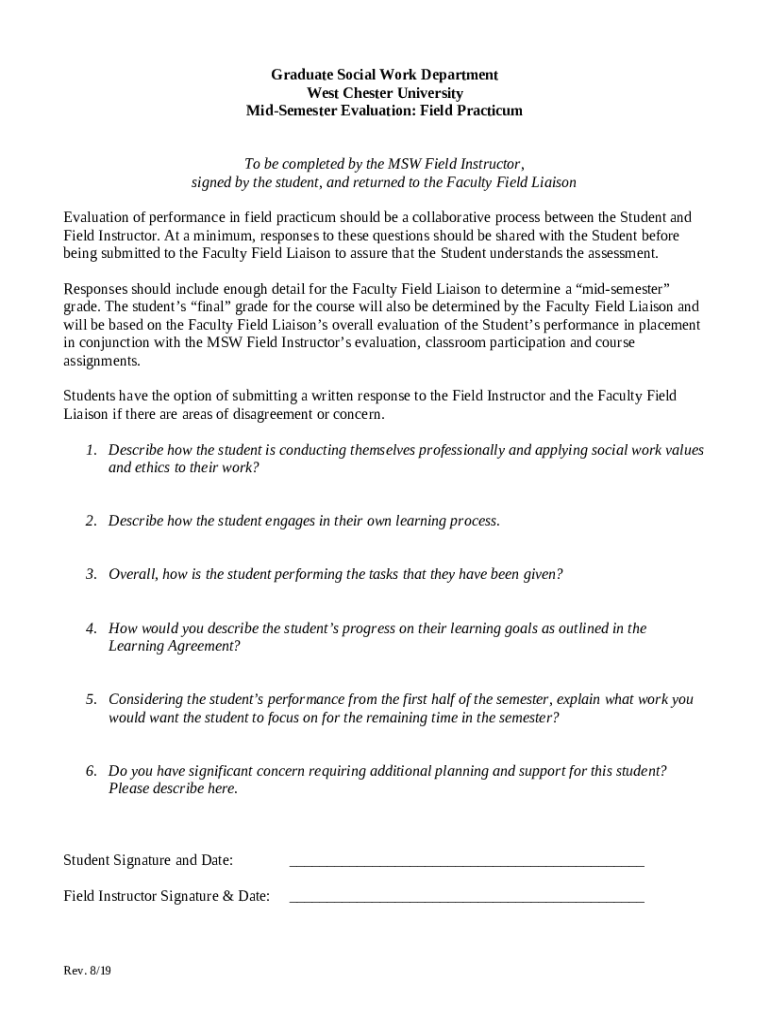 Graduate Social Work Department
West Chester University
Mid-Semester Evaluation: Field Practicum

To be completed by the MSW Field Instructor, signed by the student, and returned to the Faculty Field Liaison

Evaluation of performance in field practicum should be a collaborative process between the Student and Field Instructor. At a minimum, responses to these questions should be shared with the Student before being submitted to the Faculty Field Liaison to assure that the Student understands the assessment.

Responses should include enough detail for the Faculty Field Liaison to determine a “mid-semester” grade. The student’s “final” grade for the course will also be determined by the Faculty Field Liaison and will be based on the Faculty Field Liaison’s overall evaluation of the Student’s performance in placement in conjunction with the MSW Field Instructor’s evaluation, classroom participation and course assignments.

Students have the option of submitting a written response to the Field Instructor and the Faculty Field Liaison if there are areas of disagreement or concern.

1. Describe how the student is conducting themselves professionally and applying social work values and ethics to their work?

2. Describe how the student engages in their own learning process.

3. Overall, how is the student performing the tasks that they have been given?

4. How would you describe the student’s progress on their learning goals as outlined in the Learning Agreement?

5. Considering the student’s performance from the first half of the semester, explain what work you would want the student to focus on for the remaining time in the semester?

6. Do you have significant concern requiring additional planning and support for this student? Please describe here.

Student Signature and Date: ______________________________________________

Field Instructor Signature & Date: ______________________________________________

Rev. 8/19